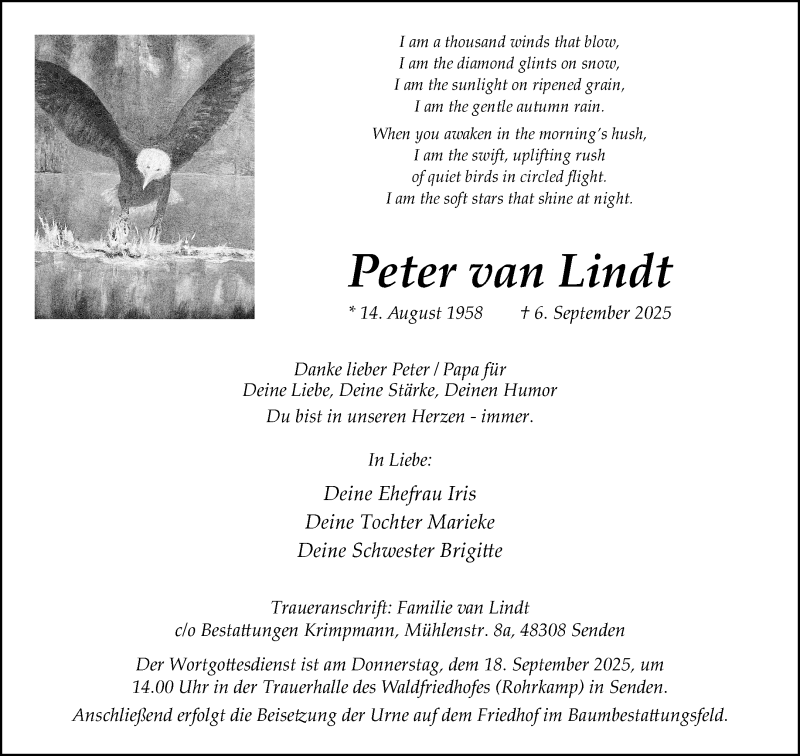 I am a thousand winds that blow,
I am the diamond glints on snow,
I am the sunlight on ripened grain,
I am the gentle autumn rain.

When you awaken in the morning's hush,
I am the swift, uplifting rush
of quiet birds in circled flight.
I am the soft stars that shine at night.

Peter van Lindt

* 14. August 1958 † 6. September 2025

Danke lieber Peter / Papa für
Deine Liebe, Deine Stärke, Deinen Humor
Du bist in unseren Herzen - immer.

In Liebe:

Deine Ehefrau Iris
Deine Tochter Marieke
Deine Schwester Brigitte

Traueranschrift: Familie van Lindt
c/o Bestattungen Krimpmann, Mühlenstr. 8a, 48308 Senden

Der Wortgottesdienst ist am Donnerstag, dem 18. September 2025, um 14.00 Uhr in der Trauerhalle des Waldfriedhofes (Rohrkamp) in Senden.
Anschließend erfolgt die Beisetzung der Urne auf dem Friedhof im Baumbestattungsfeld.